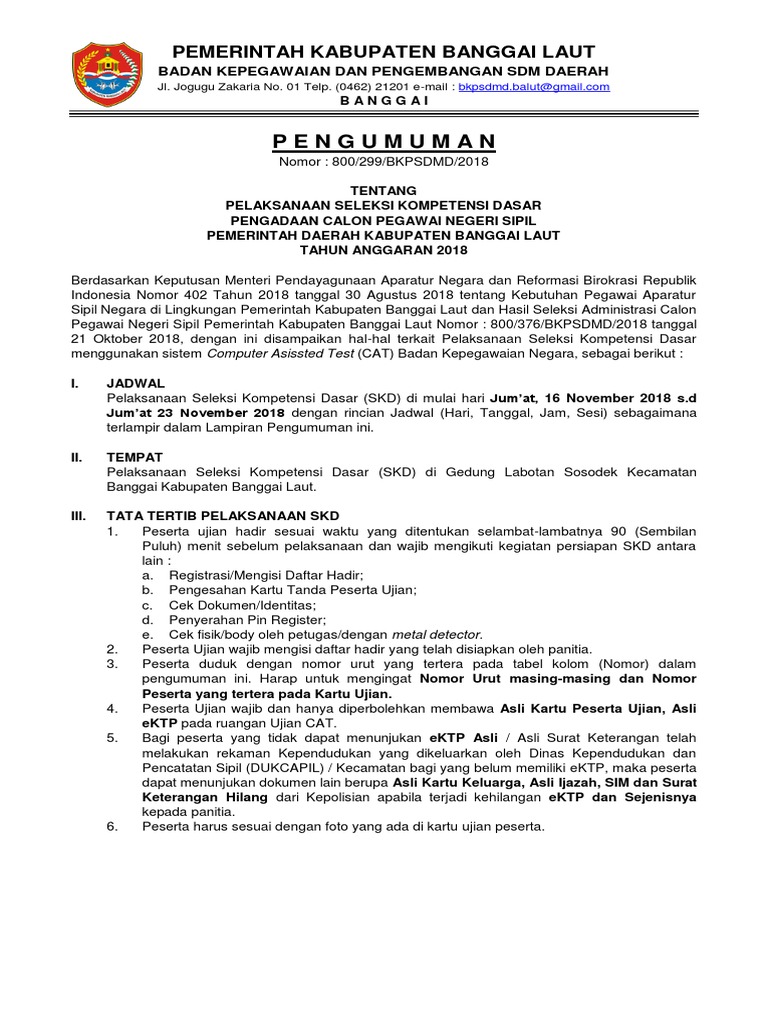 PEMERINTAH KABUPATEN BANGGAI LAUT
BADAN KEPEGAWAIAN DAN PENGEMBANGAN SDM DAERAH
Jl. Jogugu Zakaria No. 01 Telp. (0462) 21201 e-mail : bkpsdmd.balut@gmail.com
B A N G G A I

P E N G U M U M A N
Nomor : 800/299/BKPSDMD/2018

TENTANG
PELAKSANAAN SELEKSI KOMPETENSI DASAR
PENGADAAN CALON PEGAWAI NEGERI SIPIL
PEMERINTAH DAERAH KABUPATEN BANGGAI LAUT
TAHUN ANGGARAN 2018

Berdasarkan Keputusan Menteri Pendayagunaan Aparatur Negara dan Reformasi Birokrasi Republik Indonesia Nomor 402 Tahun 2018 tanggal 30 Agustus 2018 tentang Kebutuhan Pegawai Aparatur Sipil Negara di Lingkungan Pemerintah Kabupaten Banggai Laut dan Hasil Seleksi Administrasi Calon Pegawai Negeri Sipil Pemerintah Kabupaten Banggai Laut Nomor : 800/376/BKPSDMD/2018 tanggal 21 Oktober 2018, dengan ini disampaikan hal-hal terkait Pelaksanaan Seleksi Kompetensi Dasar menggunakan sistem Computer Asissted Test (CAT) Badan Kepegawaian Negara, sebagai berikut :

I. JADWAL
Pelaksanaan Seleksi Kompetensi Dasar (SKD) di mulai hari Jum'at, 16 November 2018 s.d Jum'at 23 November 2018 dengan rincian Jadwal (Hari, Tanggal, Jam, Sesi) sebagaimana terlampir dalam Lampiran Pengumuman ini.

II. TEMPAT
Pelaksanaan Seleksi Kompetensi Dasar (SKD) di Gedung Labotan Sosodek Kecamatan Banggai Kabupaten Banggai Laut.

III. TATA TERTIB PELAKSANAAN SKD
1. Peserta ujian hadir sesuai waktu yang ditentukan selambat-lambatnya 90 (Sembilan Puluh) menit sebelum pelaksanaan dan wajib mengikuti kegiatan persiapan SKD antara lain :
a. Registrasi/Mengisi Daftar Hadir;
b. Pengesahan Kartu Tanda Peserta Ujian;
c. Cek Dokumen/Identitas;
d. Penyerahan Pin Register;
e. Cek fisik/body oleh petugas/dengan metal detector.
2. Peserta Ujian wajib mengisi daftar hadir yang telah disiapkan oleh panitia.
3. Peserta duduk dengan nomor urut yang tertera pada tabel kolom (Nomor) dalam pengumuman ini. Harap untuk mengingat Nomor Urut masing-masing dan Nomor Peserta yang tertera pada Kartu Ujian.
4. Peserta Ujian wajib dan hanya diperbolehkan membawa Asli Kartu Peserta Ujian, Asli eKTP pada ruangan Ujian CAT.
5. Bagi peserta yang tidak dapat menunjukan eKTP Asli / Asli Surat Keterangan telah melakukan rekaman Kependudukan yang dikeluarkan oleh Dinas Kependudukan dan Pencatatan Sipil (DUKCAPIL) / Kecamatan bagi yang belum memiliki eKTP, maka peserta dapat menunjukan dokumen lain berupa Asli Kartu Keluarga, Asli Ijazah, SIM dan Surat Keterangan Hilang dari Kepolisian apabila terjadi kehilangan eKTP dan Sejenisnya kepada panitia.
6. Peserta harus sesuai dengan foto yang ada di kartu ujian peserta.